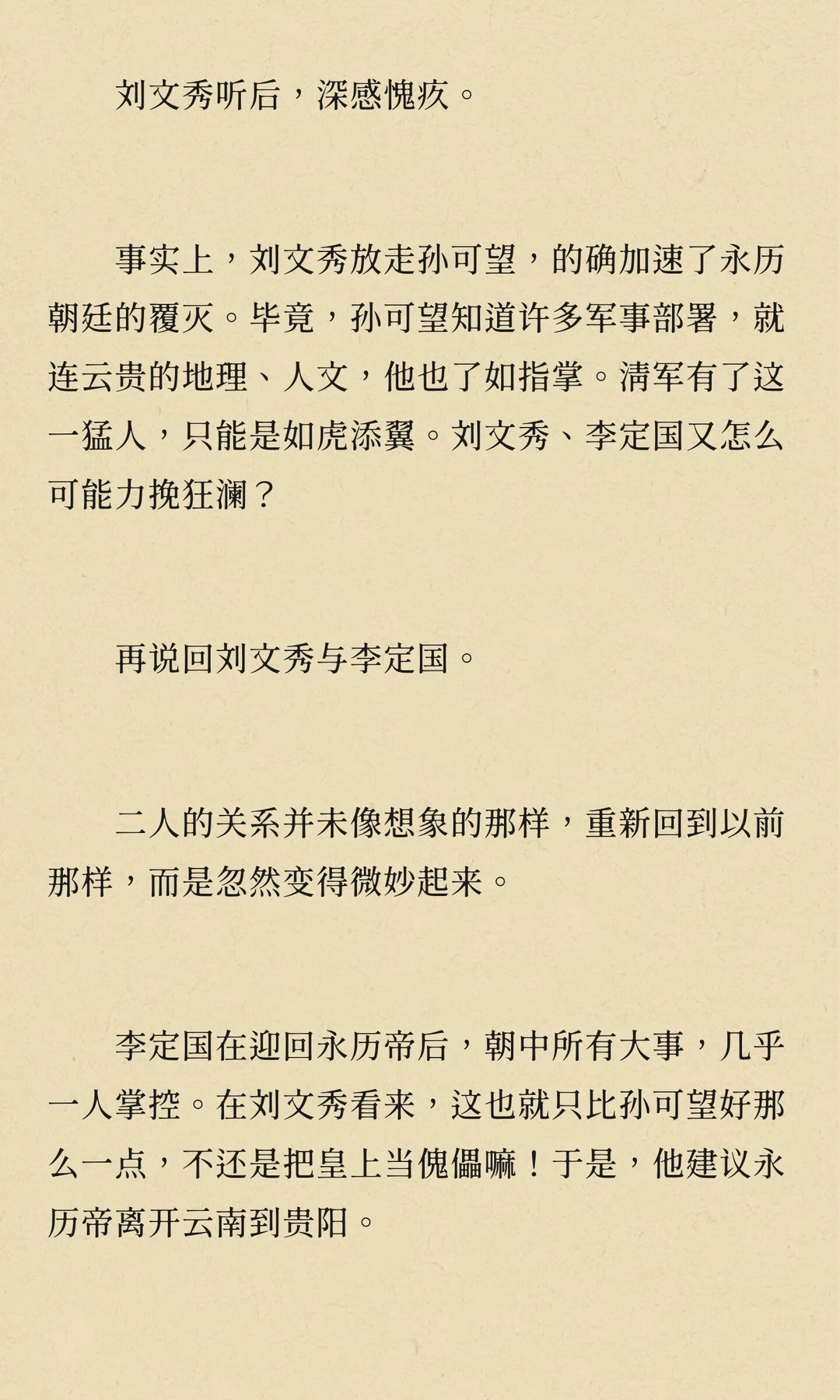 刘文秀听后，深感愧疚。

事实上，刘文秀放走孙可望，的确加速了永历朝廷的覆灭。毕竟，孙可望知道许多军事部署，就连云贵的地理、人文，他也了如指掌。清军有了这一猛人，只能是如虎添翼。刘文秀、李定国又怎么可能力挽狂澜？

再说回刘文秀与李定国。

二人的关系并未像想象的那样，重新回到以前那样，而是忽然变得微妙起来。

李定国在迎回永历帝后，朝中所有大事，几乎一人掌控。在刘文秀看来，这也就只比孙可望好那么一点，不还是把皇上当傀儡嘛！于是，他建议永历帝离开云南到贵阳。